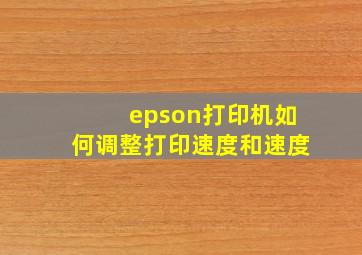 epson打印机如何调整打印速度和速度